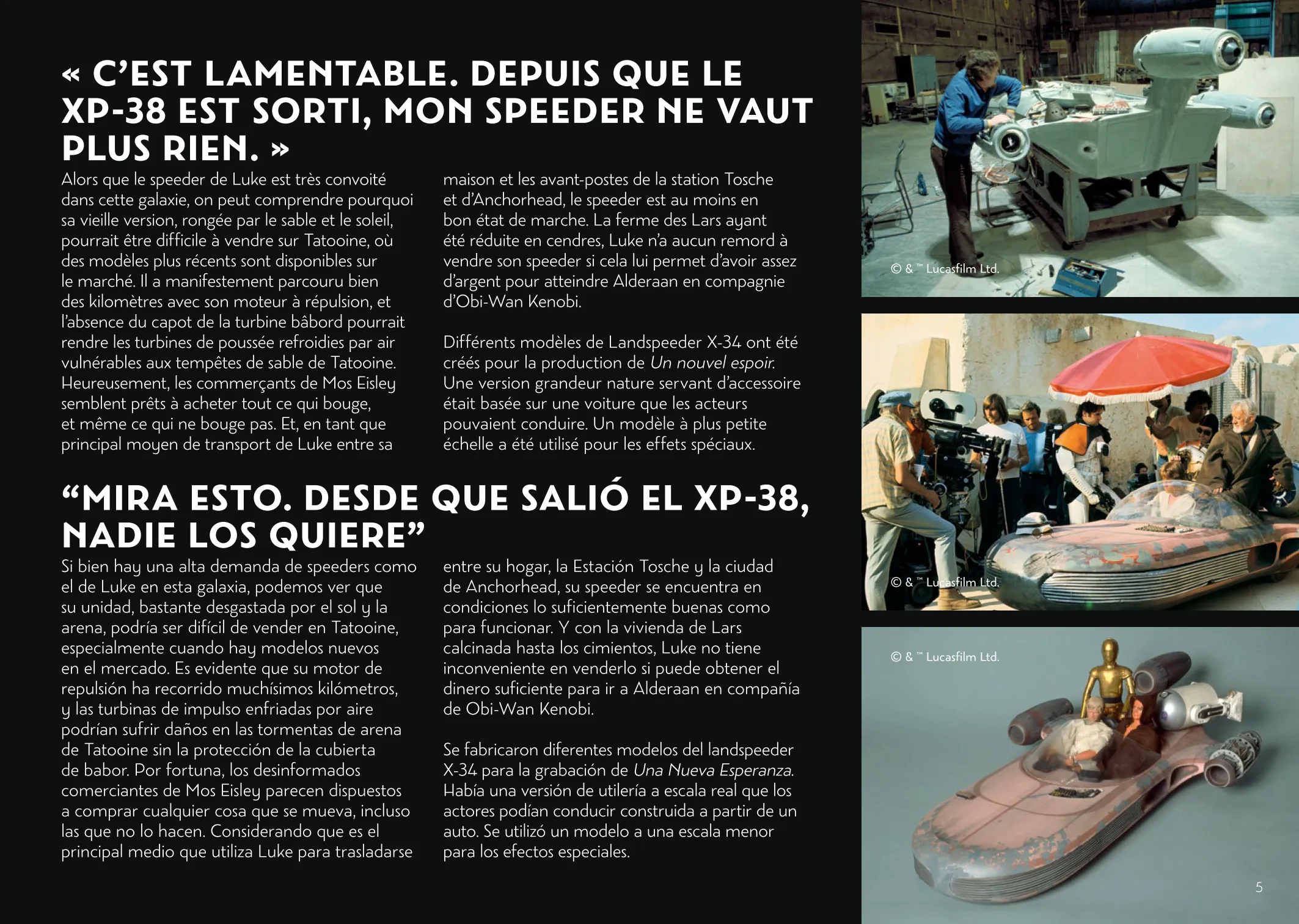 « C'EST LAMENTABLE. DEPUIS QUE LE XP-38 EST SORTI, MON SPEEDER NE VAUT PLUS RIEN. »

Alors que le speeder de Luke est très convoité dans cette galaxie, on peut comprendre pourquoi sa vieille version, rongée par le sable et le soleil, pourrait être difficile à vendre sur Tatooine, où des modèles plus récents sont disponibles sur le marché. Il a manifestement parcouru bien des kilomètres avec son moteur à répulsion, et l'absence du capot de la turbine bâbord pourrait rendre les turbines de poussée refroidies par air vulnérables aux tempêtes de sable de Tatooine. Heureusement, les commerçants de Mos Eisley semblent prêts à acheter tout ce qui bouge, et même ce qui ne bouge pas. Et, en tant que principal moyen de transport de Luke entre sa maison et les avant-postes de la station Tosche et d'Anchorhead, le speeder est au moins en bon état de marche. La ferme des Lars ayant été réduite en cendres, Luke n'a aucun remord à vendre son speeder si cela lui permet d'avoir assez d'argent pour atteindre Alderaan en compagnie d'Obi-Wan Kenobi.

Différents modèles de Landspeeder X-34 ont été créés pour la production de Un nouvel espoir. Une version grandeur nature servant d'accessoire était basée sur une voiture que les acteurs pouvaient conduire. Un modèle à plus petite échelle a été utilisé pour les effets spéciaux.

"MIRA ESTO. DESDE QUE SALIÓ EL XP-38, NADIE LOS QUIERE"

Si bien hay una alta demanda de speeders como el de Luke en esta galaxia, podemos ver que su unidad, bastante desgastada por el sol y la arena, podría ser difícil de vender en Tatooine, especialmente cuando hay modelos nuevos en el mercado. Es evidente que su motor de repulsión ha recorrido muchísimos kilómetros, y las turbinas de impulso enfriadas por aire podrían sufrir daños en las tormentas de arena de Tatooine sin la protección de la cubierta de babor. Por fortuna, los desinformados comerciantes de Mos Eisley parecen dispuestos a comprar cualquier cosa que se mueva, incluso las que no lo hacen. Considerando que es el principal medio que utiliza Luke para trasladarse entre su hogar, la Estación Tosche y la ciudad de Anchorhead, su speeder se encuentra en condiciones lo suficientemente buenas como para funcionar. Y con la vivienda de Lars calcinada hasta los cimientos, Luke no tiene inconveniente en venderlo si puede obtener el dinero suficiente para ir a Alderaan en compañía de Obi-Wan Kenobi.

Se fabricaron diferentes modelos del landspeeder X-34 para la grabación de Una Nueva Esperanza. Había una versión de utilería a escala real que los actores podían conducir construida a partir de un auto. Se utilizó un modelo a una escala menor para los efectos especiales.

© & ™ Lucasfilm Ltd.

© & ™ Lucasfilm Ltd.

© & ™ Lucasfilm Ltd.

5